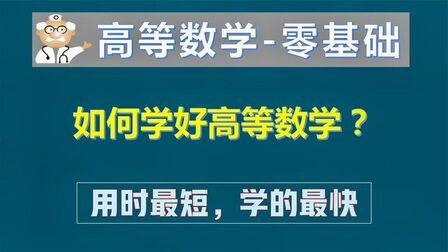 高等数学-零基础

如何学好高等数学？

用时最短，学的最快